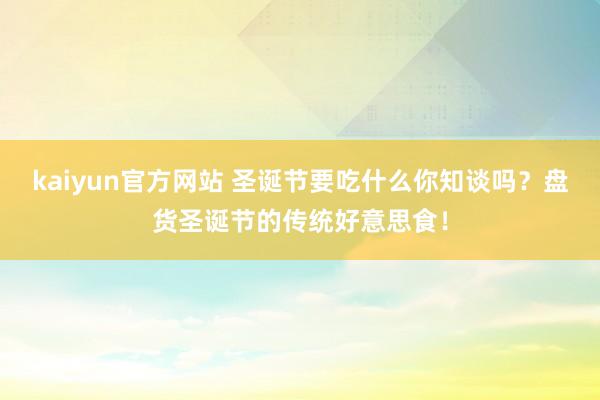 kaiyun官方网站 圣诞节要吃什么你知谈吗？盘货圣诞节的传统好意思食！